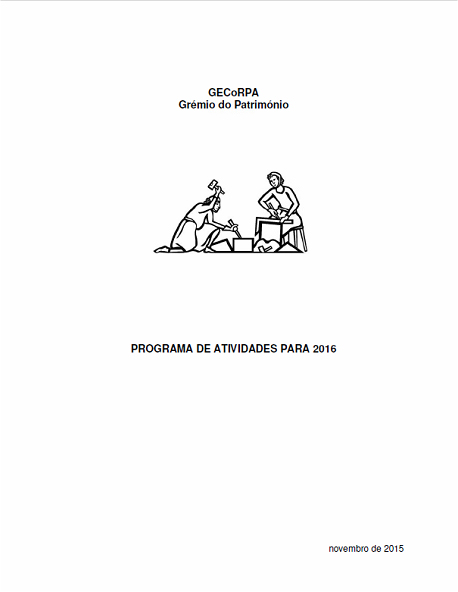 GECoRPA
Grémio do Património

PROGRAMA DE ATIVIDADES PARA 2016

novembro de 2015